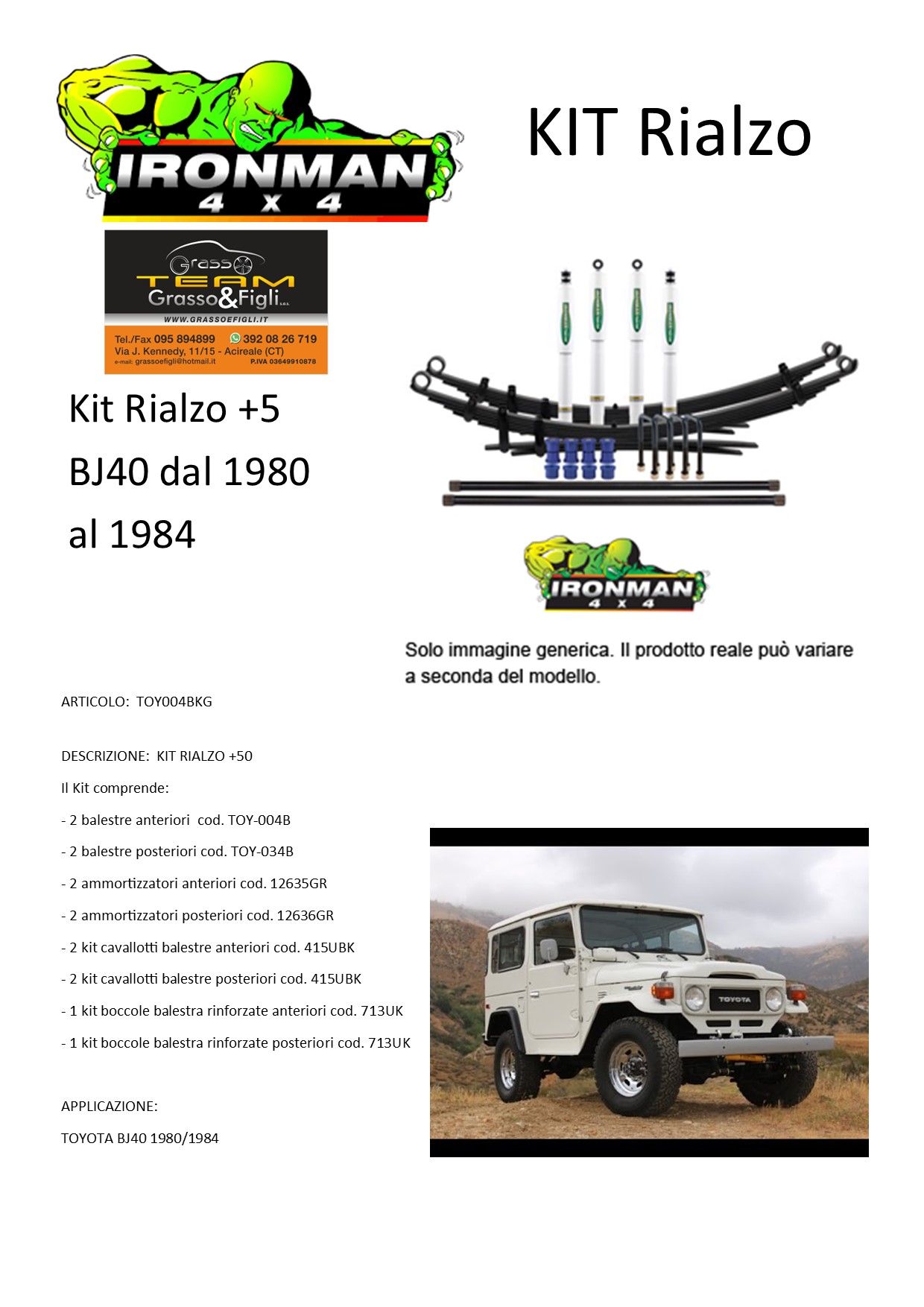 IRONMAN 4 X 4

KIT Rialzo

Grasso TEAM Grasso&Figli s.r.l.
WWW.GRASSOEFIGLI.IT
Tel./Fax 095 894899 392 08 26 719
Via J. Kennedy, 11/15 - Acireale (CT)
e-mail: grassoefigli@hotmail.it P.IVA 03649910878

Kit Rialzo +5
BJ40 dal 1980
al 1984

IRONMAN 4 X 4

Solo immagine generica. Il prodotto reale può variare a seconda del modello.

ARTICOLO: TOY004BKG

DESCRIZIONE: KIT RIALZO +50

Il Kit comprende:

- 2 balestre anteriori cod. TOY-004B

- 2 balestre posteriori cod. TOY-034B

- 2 ammortizzatori anteriori cod. 12635GR

- 2 ammortizzatori posteriori cod. 12636GR

- 2 kit cavallotti balestre anteriori cod. 415UBK

- 2 kit cavallotti balestre posteriori cod. 415UBK

- 1 kit boccole balestra rinforzate anteriori cod. 713UK

- 1 kit boccole balestra rinforzate posteriori cod. 713UK

APPLICAZIONE:

TOYOTA BJ40 1980/1984

TOYOTA